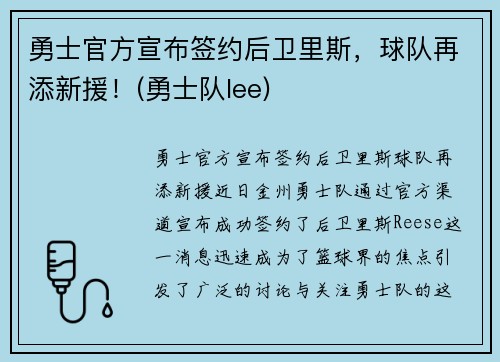 勇士官方宣布签约后卫里斯，球队再添新援！(勇士队lee)

勇士官方宣布签约后卫里斯球队再添新援近日金州勇士队通过官方渠道宣布成功签约了后卫里斯Reese这一消息迅速成为了篮球界的焦点引发了广泛的讨论与关注勇士队的这